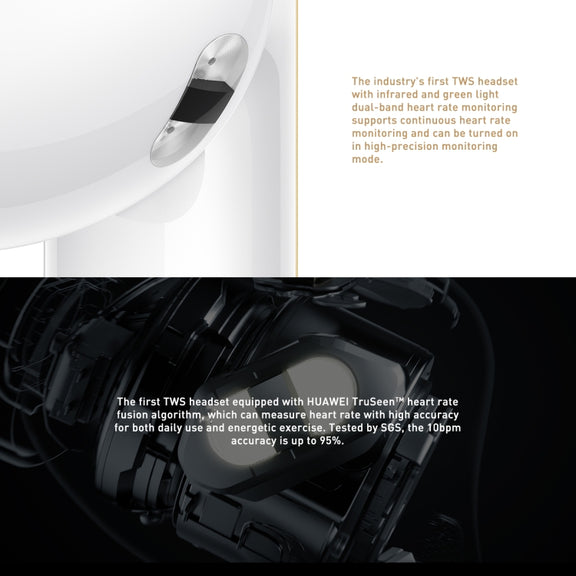 The industry's first TWS headset with infrared and green light dual-band heart rate monitoring supports continuous heart rate monitoring and can be turned on in high-precision monitoring mode.

The first TWS headset equipped with HUAWEI TruSeen™ heart rate fusion algorithm, which can measure heart rate with high accuracy for both daily use and energetic exercise. Tested by SGS, the 10bpm accuracy is up to 95%.